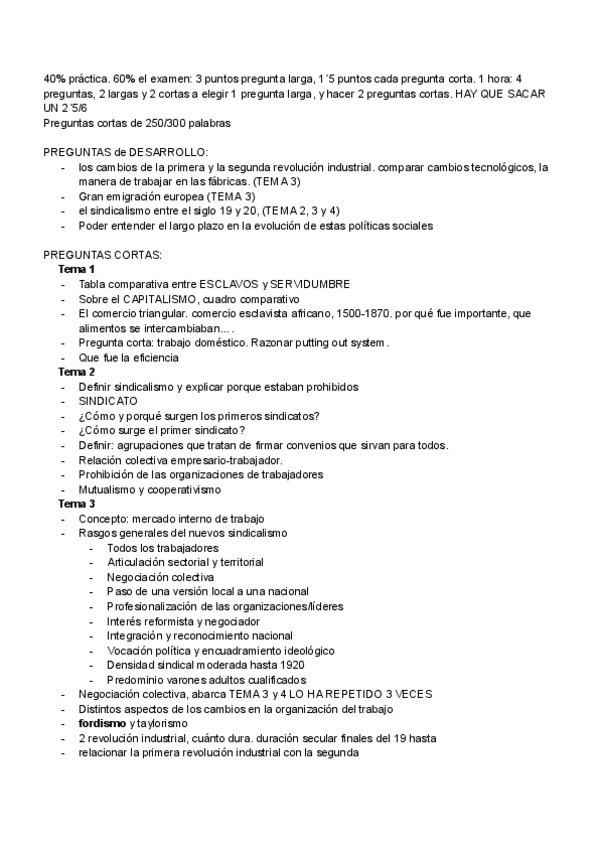 40% práctica. 60% el examen: 3 puntos pregunta larga, 1´5 puntos cada pregunta corta. 1 hora: 4 preguntas, 2 largas y 2 cortas a elegir 1 pregunta larga, y hacer 2 preguntas cortas. HAY QUE SACAR UN 2´5/6
Preguntas cortas de 250/300 palabras

PREGUNTAS de DESARROLLO:
- los cambios de la primera y la segunda revolución industrial. comparar cambios tecnológicos, la manera de trabajar en las fábricas. (TEMA 3)
- Gran emigración europea (TEMA 3)
- el sindicalismo entre el siglo 19 y 20, (TEMA 2, 3 y 4)
- Poder entender el largo plazo en la evolución de estas políticas sociales

PREGUNTAS CORTAS:
Tema 1
- Tabla comparativa entre ESCLAVOS y SERVIDUMBRE
- Sobre el CAPITALISMO, cuadro comparativo
- El comercio triangular. comercio esclavista africano, 1500-1870. por qué fue importante, que alimentos se intercambiaban... .
- Pregunta corta: trabajo doméstico. Razonar putting out system.
- Que fue la eficiencia
Tema 2
- Definir sindicalismo y explicar porque estaban prohibidos
- SINDICATO
- ¿Cómo y porqué surgen los primeros sindicatos?
- ¿Cómo surge el primer sindicato?
- Definir: agrupaciones que tratan de firmar convenios que sirvan para todos.
- Relación colectiva empresario-trabajador.
- Prohibición de las organizaciones de trabajadores
- Mutualismo y cooperativismo
Tema 3
- Concepto: mercado interno de trabajo
- Rasgos generales del nuevos sindicalismo
  - Todos los trabajadores
  - Articulación sectorial y territorial
  - Negociación colectiva
  - Paso de una versión local a una nacional
  - Profesionalización de las organizaciones/líderes
  - Interés reformista y negociador
  - Integración y reconocimiento nacional
  - Vocación política y encuadramiento ideológico
  - Densidad sindical moderada hasta 1920
  - Predominio varones adultos cualificados
- Negociación colectiva, abarca TEMA 3 y 4 LO HA REPETIDO 3 VECES
- Distintos aspectos de los cambios en la organización del trabajo
- fordismo y taylorismo
- 2 revolución industrial, cuánto dura. duración secular finales del 19 hasta
- relacionar la primera revolución industrial con la segunda